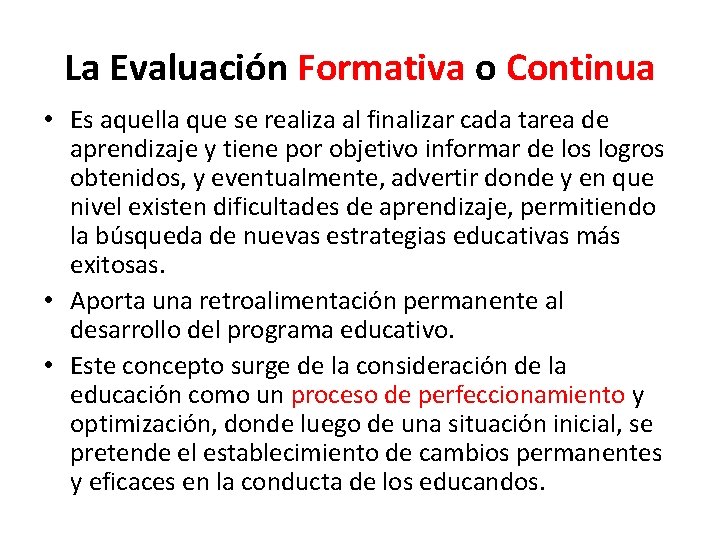 La Evaluación Formativa o Continua

• Es aquella que se realiza al finalizar cada tarea de aprendizaje y tiene por objetivo informar de los logros obtenidos, y eventualmente, advertir donde y en que nivel existen dificultades de aprendizaje, permitiendo la búsqueda de nuevas estrategias educativas más exitosas.
• Aporta una retroalimentación permanente al desarrollo del programa educativo.
• Este concepto surge de la consideración de la educación como un proceso de perfeccionamiento y optimización, donde luego de una situación inicial, se pretende el establecimiento de cambios permanentes y eficaces en la conducta de los educandos.